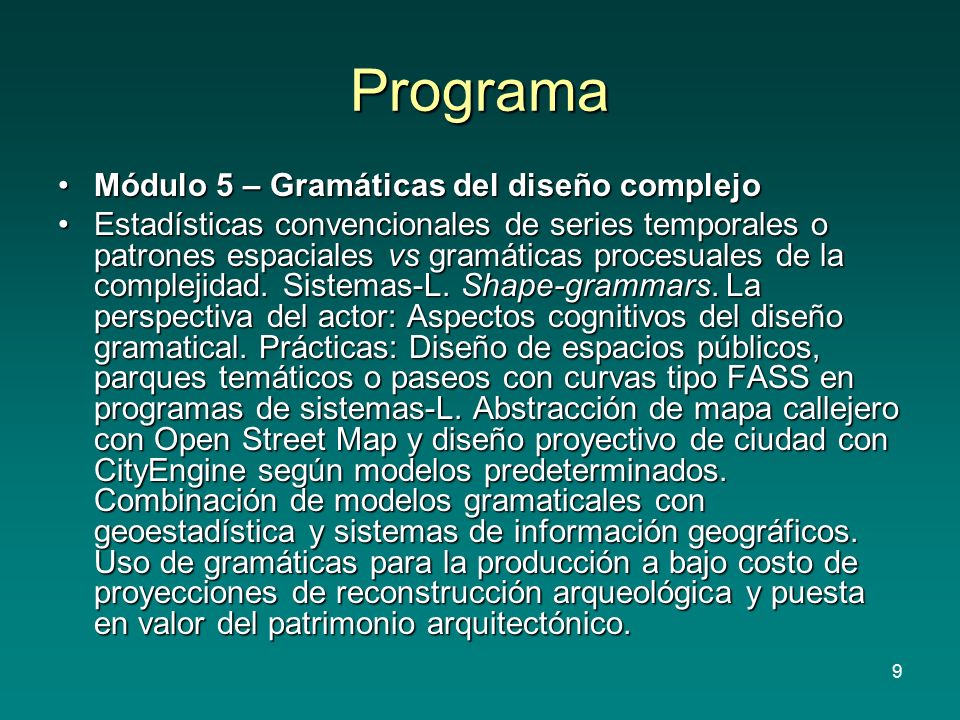 Programa

• Módulo 5 – Gramáticas del diseño complejo

• Estadísticas convencionales de series temporales o patrones espaciales vs gramáticas procesuales de la complejidad. Sistemas-L. Shape-grammars. La perspectiva del actor: Aspectos cognitivos del diseño gramatical. Prácticas: Diseño de espacios públicos, parques temáticos o paseos con curvas tipo FASS en programas de sistemas-L. Abstracción de mapa callejero con Open Street Map y diseño proyectivo de ciudad con CityEngine según modelos predeterminados. Combinación de modelos gramaticales con geoestadística y sistemas de información geográficos. Uso de gramáticas para la producción a bajo costo de proyecciones de reconstrucción arqueológica y puesta en valor del patrimonio arquitectónico.

9